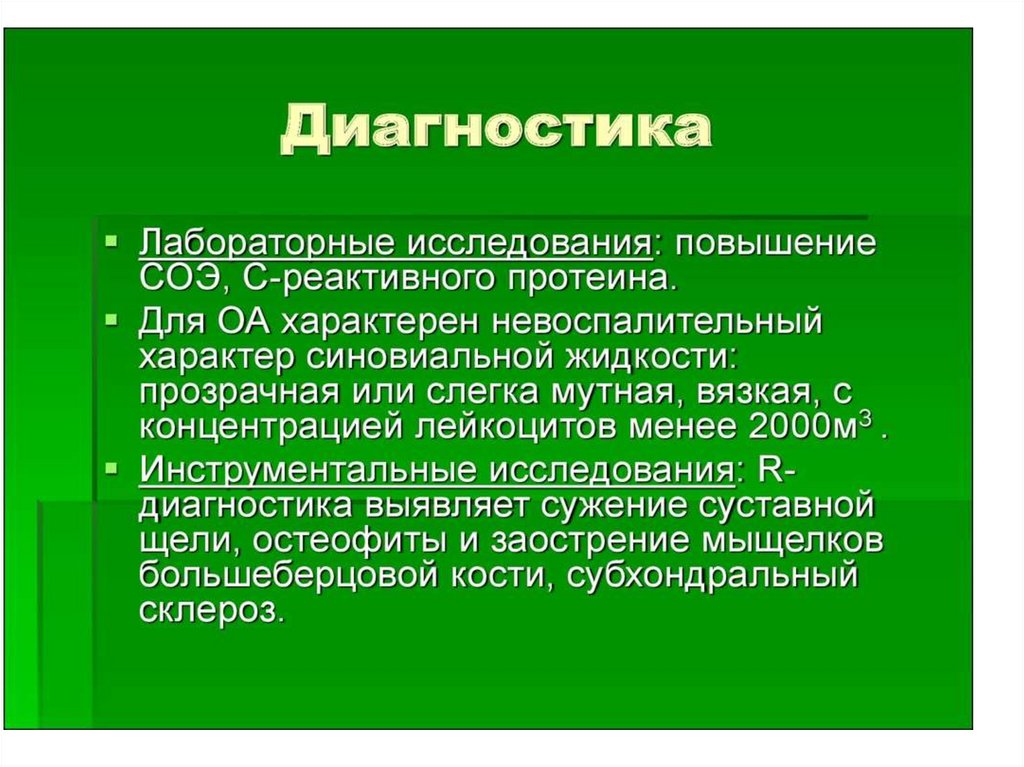 Диагностика

▪ Лабораторные исследования: повышение СОЭ, С-реактивного протеина.
▪ Для ОА характерен невоспалительный характер синовиальной жидкости: прозрачная или слегка мутная, вязкая, с концентрацией лейкоцитов менее 2000м$^3$ .
▪ Инструментальные исследования: R-диагностика выявляет сужение суставной щели, остеофиты и заострение мыщелков большеберцовой кости, субхондральный склероз.